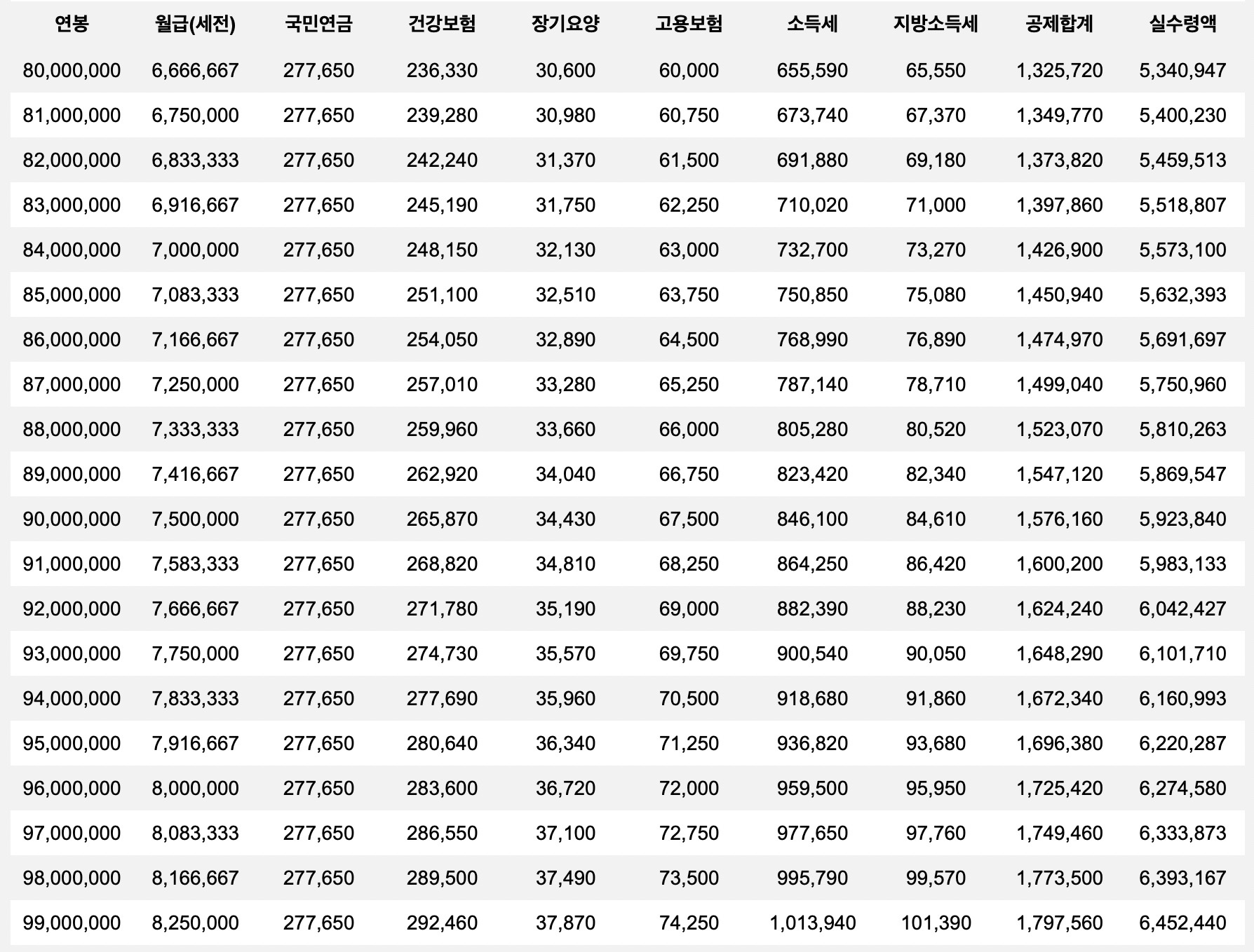 | 연봉 | 월급(세전) | 국민연금 | 건강보험 | 장기요양 | 고용보험 | 소득세 | 지방소득세 | 공제합계 | 실수령액 |
|---|---|---|---|---|---|---|---|---|---|
| 80,000,000 | 6,666,667 | 277,650 | 236,330 | 30,600 | 60,000 | 655,590 | 65,550 | 1,325,720 | 5,340,947 |
| 81,000,000 | 6,750,000 | 277,650 | 239,280 | 30,980 | 60,750 | 673,740 | 67,370 | 1,349,770 | 5,400,230 |
| 82,000,000 | 6,833,333 | 277,650 | 242,240 | 31,370 | 61,500 | 691,880 | 69,180 | 1,373,820 | 5,459,513 |
| 83,000,000 | 6,916,667 | 277,650 | 245,190 | 31,750 | 62,250 | 710,020 | 71,000 | 1,397,860 | 5,518,807 |
| 84,000,000 | 7,000,000 | 277,650 | 248,150 | 32,130 | 63,000 | 732,700 | 73,270 | 1,426,900 | 5,573,100 |
| 85,000,000 | 7,083,333 | 277,650 | 251,100 | 32,510 | 63,750 | 750,850 | 75,080 | 1,450,940 | 5,632,393 |
| 86,000,000 | 7,166,667 | 277,650 | 254,050 | 32,890 | 64,500 | 768,990 | 76,890 | 1,474,970 | 5,691,697 |
| 87,000,000 | 7,250,000 | 277,650 | 257,010 | 33,280 | 65,250 | 787,140 | 78,710 | 1,499,040 | 5,750,960 |
| 88,000,000 | 7,333,333 | 277,650 | 259,960 | 33,660 | 66,000 | 805,280 | 80,520 | 1,523,070 | 5,810,263 |
| 89,000,000 | 7,416,667 | 277,650 | 262,920 | 34,040 | 66,750 | 823,420 | 82,340 | 1,547,120 | 5,869,547 |
| 90,000,000 | 7,500,000 | 277,650 | 265,870 | 34,430 | 67,500 | 846,100 | 84,610 | 1,576,160 | 5,923,840 |
| 91,000,000 | 7,583,333 | 277,650 | 268,820 | 34,810 | 68,250 | 864,250 | 86,420 | 1,600,200 | 5,983,133 |
| 92,000,000 | 7,666,667 | 277,650 | 271,780 | 35,190 | 69,000 | 882,390 | 88,230 | 1,624,240 | 6,042,427 |
| 93,000,000 | 7,750,000 | 277,650 | 274,730 | 35,570 | 69,750 | 900,540 | 90,050 | 1,648,290 | 6,101,710 |
| 94,000,000 | 7,833,333 | 277,650 | 277,690 | 35,960 | 70,500 | 918,680 | 91,860 | 1,672,340 | 6,160,993 |
| 95,000,000 | 7,916,667 | 277,650 | 280,640 | 36,340 | 71,250 | 936,820 | 93,680 | 1,696,380 | 6,220,287 |
| 96,000,000 | 8,000,000 | 277,650 | 283,600 | 36,720 | 72,000 | 959,500 | 95,950 | 1,725,420 | 6,274,580 |
| 97,000,000 | 8,083,333 | 277,650 | 286,550 | 37,100 | 72,750 | 977,650 | 97,760 | 1,749,460 | 6,333,873 |
| 98,000,000 | 8,166,667 | 277,650 | 289,500 | 37,490 | 73,500 | 995,790 | 99,570 | 1,773,500 | 6,393,167 |
| 99,000,000 | 8,250,000 | 277,650 | 292,460 | 37,870 | 74,250 | 1,013,940 | 101,390 | 1,797,560 | 6,452,440 |